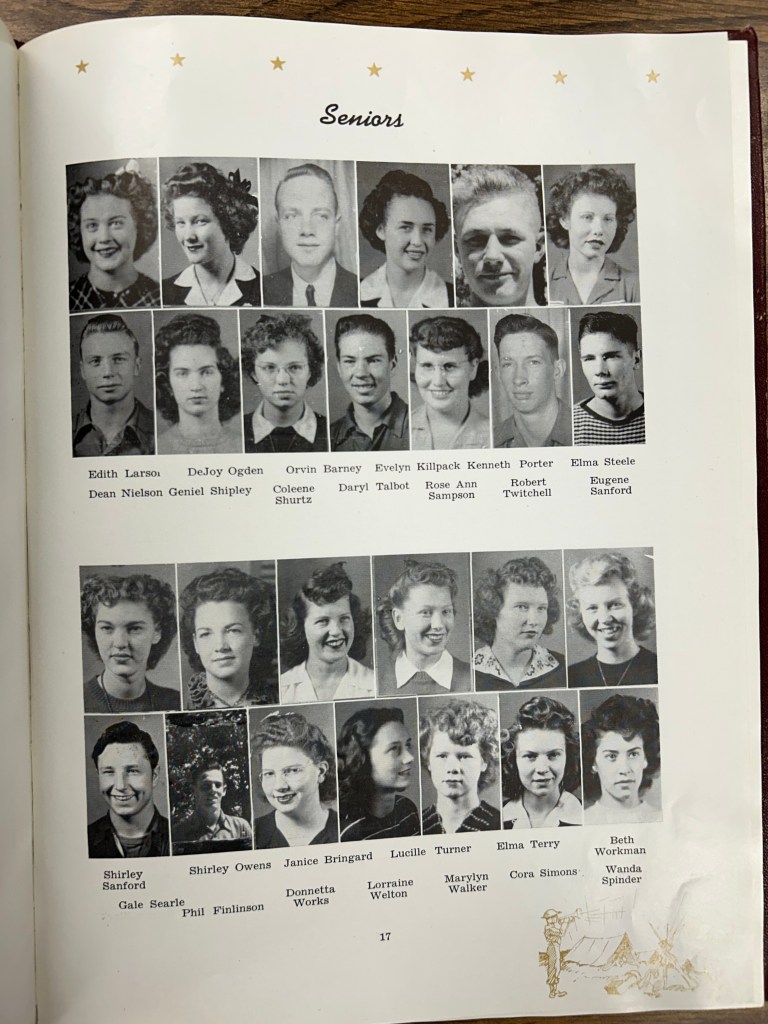 Seniors

Edith Larson DeJoy Ogden Orvin Barney Evelyn Killpack Kenneth Porter Elma Steele

Dean Nielson Geniel Shipley Coleene Shurtz Daryl Talbot Rose Ann Sampson Robert Twitchell Eugene Sanford

Shirley Sanford Shirley Owens Janice Bringard Lucille Turner Elma Terry Beth Workman

Gale Searle Phil Finlinson Donnetta Works Lorraine Welton Marylyn Walker Cora Simons Wanda Spinder

17